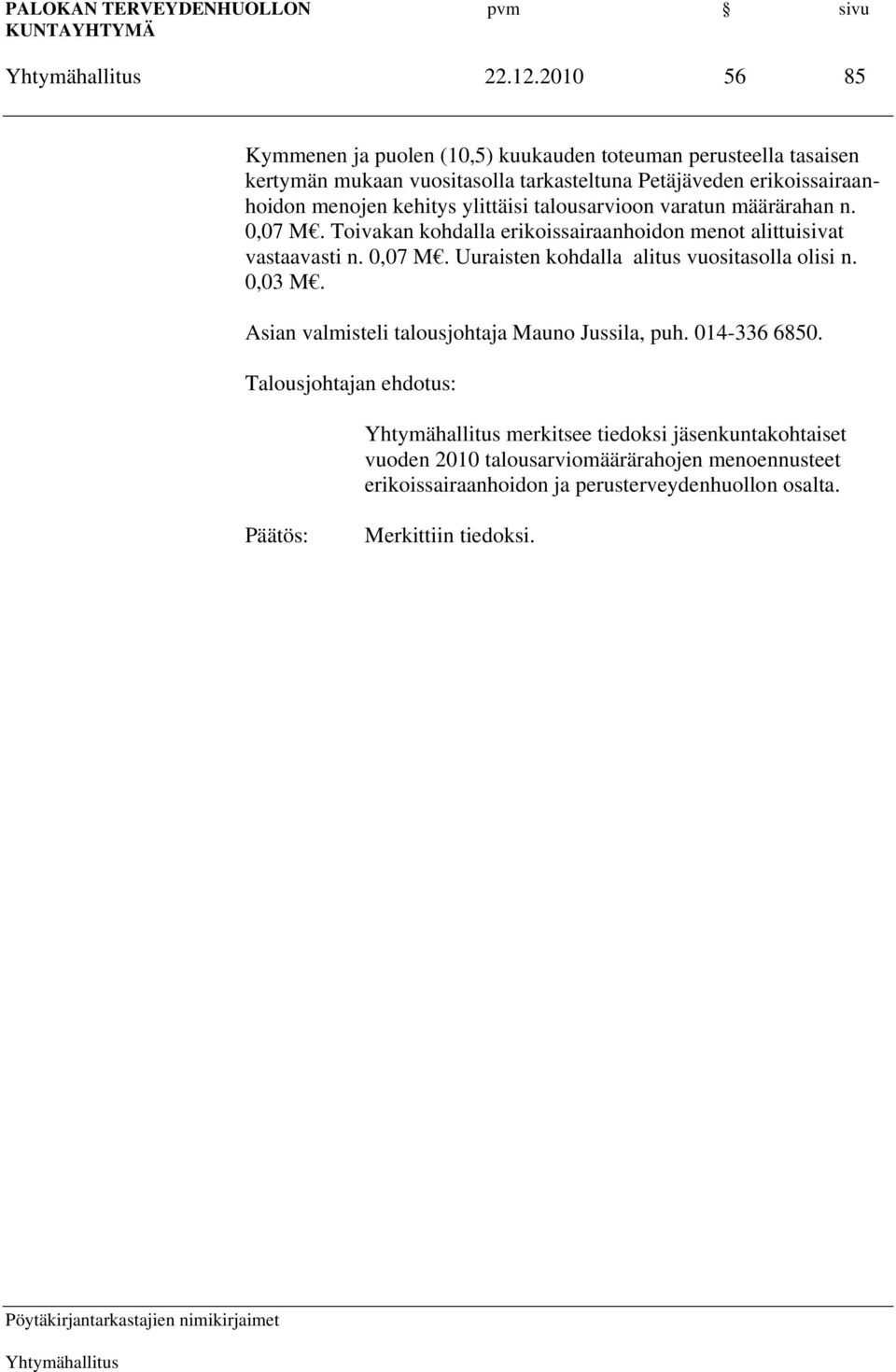 PALOKAN TERVEYDENHUOLLON KUNTAYHTYMÄ pvm § sivu

Yhtymähallitus 22.12.2010 56 85

Kymmenen ja puolen (10,5) kuukauden toteuman perusteella tasaisen kertymän mukaan vuositasolla tarkasteltuna Petäjäveden erikoissairaanhoidon menojen kehitys ylittäisi talousarvioon varatun määrärahan n. 0,07 M€. Toivakan kohdalla erikoissairaanhoidon menot alittuisivat vastaavasti n. 0,07 M€. Uuraisten kohdalla alitus vuositasolla olisi n. 0,03 M€.

Asian valmisteli talousjohtaja Mauno Jussila, puh. 014-336 6850.

Talousjohtajan ehdotus:

Yhtymähallitus merkitsee tiedoksi jäsenkuntakohtaiset vuoden 2010 talousarviomäärärahojen menoennusteet erikoissairaanhoidon ja perusterveydenhuollon osalta.

Päätös: Merkittiin tiedoksi.

Pöytäkirjantarkastajien nimikirjaimet

Yhtymähallitus